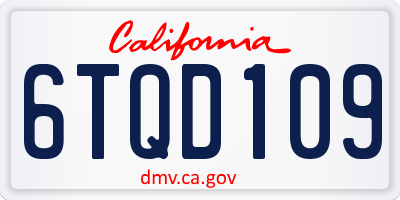 California

6TQD109

dmv.ca.gov